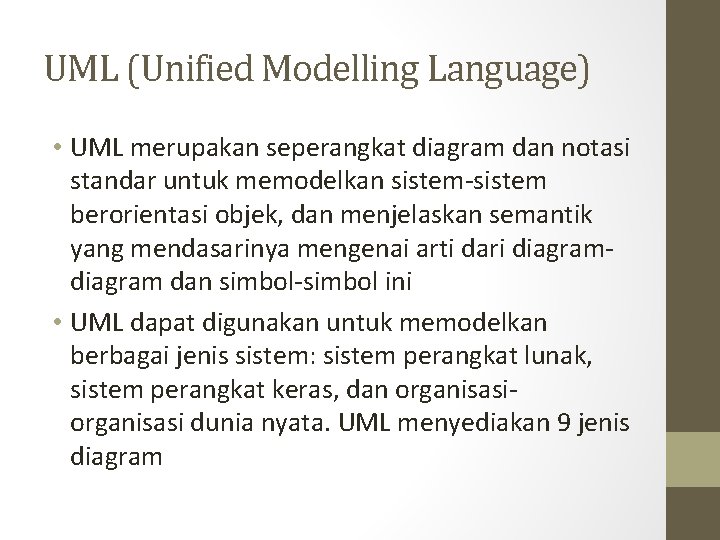 UML (Unified Modelling Language)

• UML merupakan seperangkat diagram dan notasi standar untuk memodelkan sistem-sistem berorientasi objek, dan menjelaskan semantik yang mendasarinya mengenai arti dari diagram-diagram dan simbol-simbol ini

• UML dapat digunakan untuk memodelkan berbagai jenis sistem: sistem perangkat lunak, sistem perangkat keras, dan organisasi-organisasi dunia nyata. UML menyediakan 9 jenis diagram